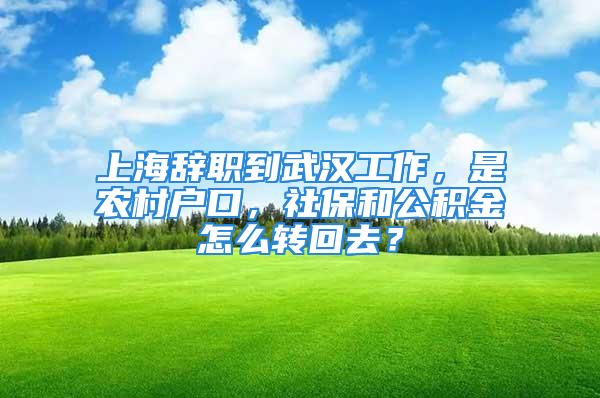 上海辞职到武汉工作，是农村户口，社保和公积金怎么转回去？